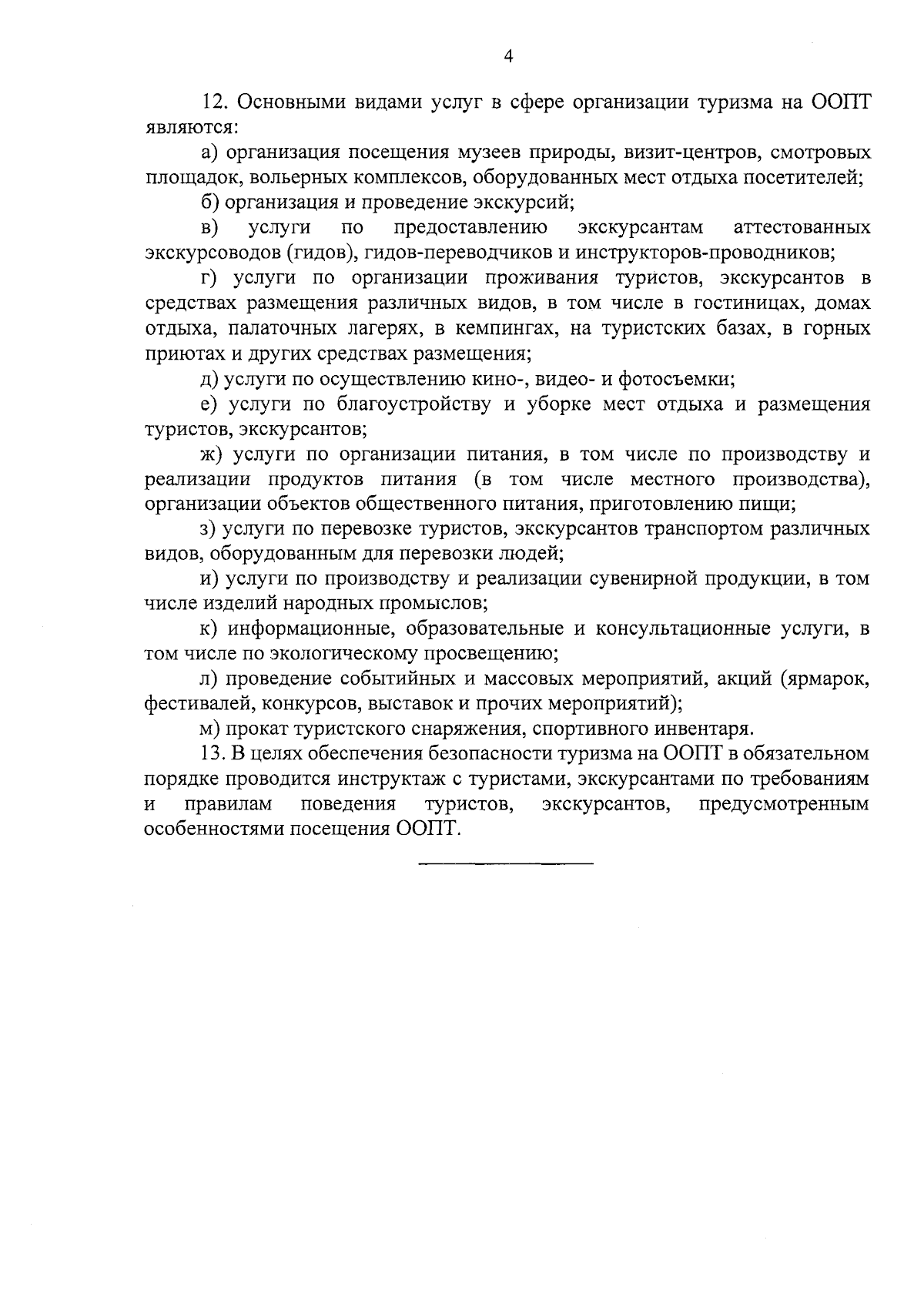 4

12. Основными видами услуг в сфере организации туризма на ООПТ являются:

а) организация посещения музеев природы, визит-центров, смотровых площадок, вольерных комплексов, оборудованных мест отдыха посетителей;

б) организация и проведение экскурсий;

в) услуги по предоставлению экскурсантам аттестованных экскурсоводов (гидов), гидов-переводчиков и инструкторов-проводников;

г) услуги по организации проживания туристов, экскурсантов в средствах размещения различных видов, в том числе в гостиницах, домах отдыха, палаточных лагерях, в кемпингах, на туристских базах, в горных приютах и других средствах размещения;

д) услуги по осуществлению кино-, видео- и фотосъемки;

е) услуги по благоустройству и уборке мест отдыха и размещения туристов, экскурсантов;

ж) услуги по организации питания, в том числе по производству и реализации продуктов питания (в том числе местного производства), организации объектов общественного питания, приготовлению пищи;

з) услуги по перевозке туристов, экскурсантов транспортом различных видов, оборудованным для перевозки людей;

и) услуги по производству и реализации сувенирной продукции, в том числе изделий народных промыслов;

к) информационные, образовательные и консультационные услуги, в том числе по экологическому просвещению;

л) проведение событийных и массовых мероприятий, акций (ярмарок, фестивалей, конкурсов, выставок и прочих мероприятий);

м) прокат туристского снаряжения, спортивного инвентаря.

13. В целях обеспечения безопасности туризма на ООПТ в обязательном порядке проводится инструктаж с туристами, экскурсантами по требованиям и правилам поведения туристов, экскурсантов, предусмотренным особенностями посещения ООПТ.